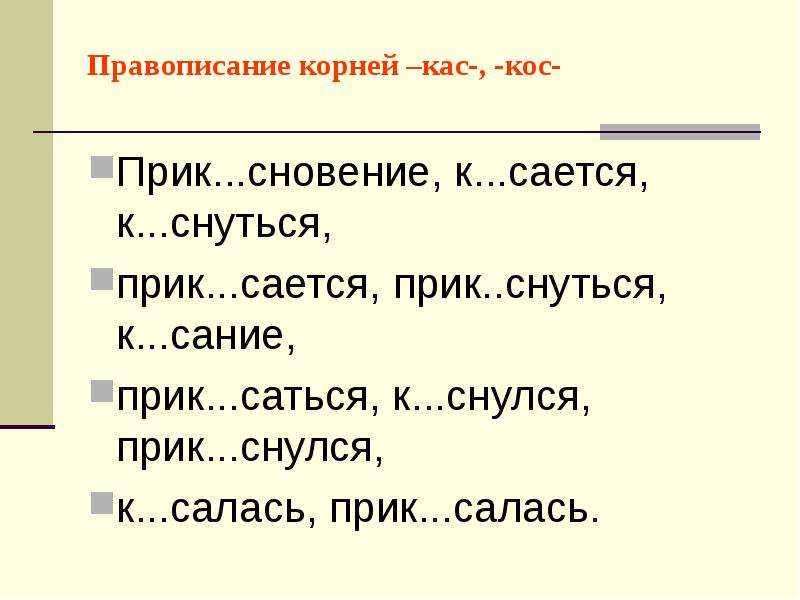 Правописание корней –кас-, -кос-

Прик...сновение, к...сается, к...снуться,

прик...сается, прик..снуться, к...сание,

прик...саться, к...снулся, прик...снулся,

к...салась, прик...салась.